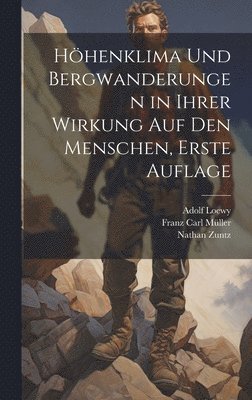 Höhenklima Und Bergwanderungen in Ihrer Wirkung Auf Den Menschen, Erste Auflage

Adolf Loewy
Franz Carl Muller
Nathan Zuntz